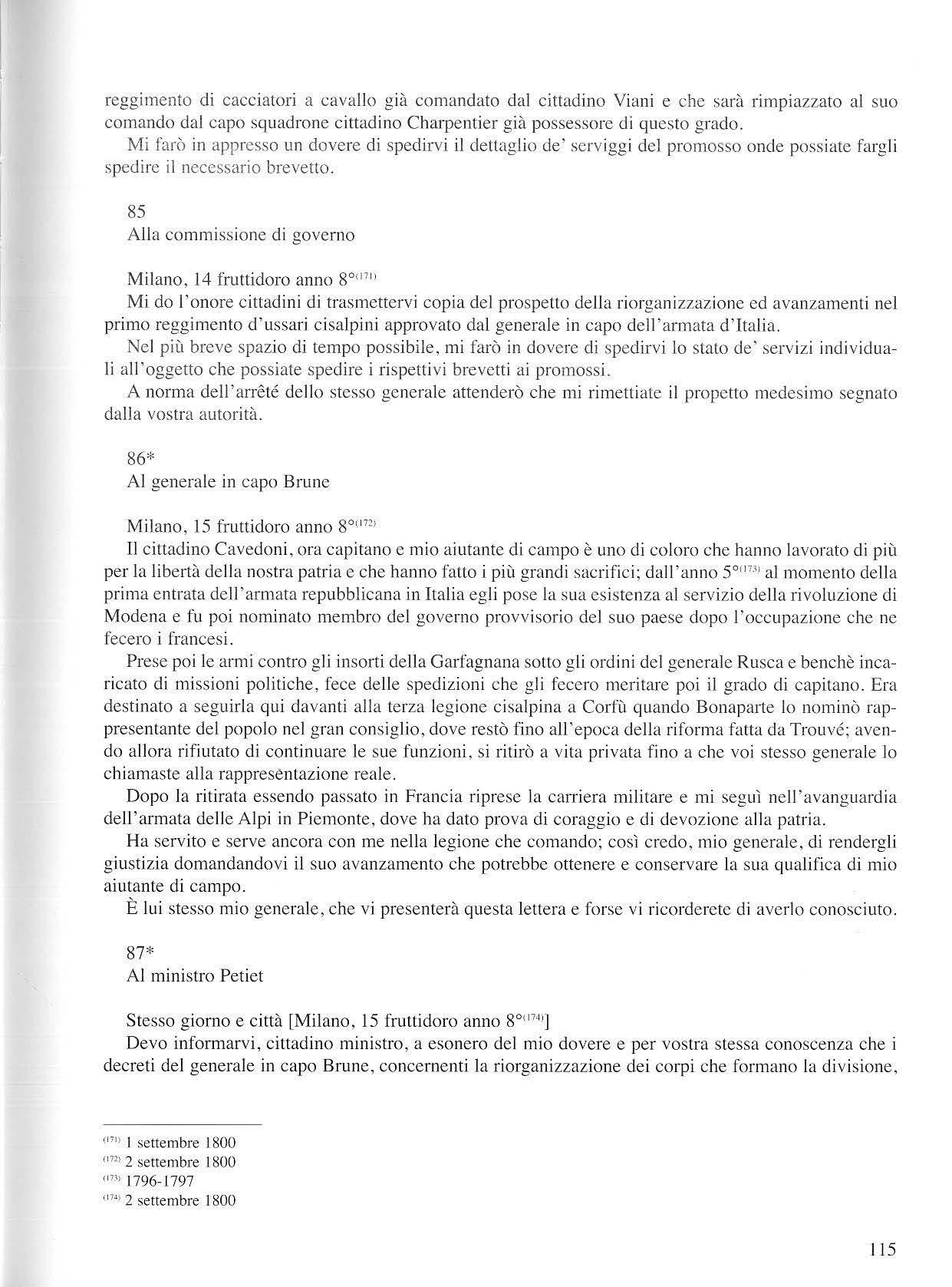 reggimento di cacciatori a cavallo già comandato dal cittadino Viani e che sarà rimpiazzato al suo comando dal capo squadrone cittadino Charpentier già possessore di questo grado.

Mi farò in appresso un dovere di spedirvi il dettaglio de' serviggi del promosso onde possiate fargli spedire il necessario brevetto.

85
Alla commissione di governo

Milano, 14 fruttidoro anno 8°$^{(171)}$
Mi do l'onore cittadini di trasmettervi copia del prospetto della riorganizzazione ed avanzamenti nel primo reggimento d'ussari cisalpini approvato dal generale in capo dell'armata d'Italia.

Nel più breve spazio di tempo possibile, mi farò in dovere di spedirvi lo stato de' servizi individuali all'oggetto che possiate spedire i rispettivi brevetti ai promossi.

A norma dell'arrêté dello stesso generale attenderò che mi rimettiate il propetto medesimo segnato dalla vostra autorità.

86*
Al generale in capo Brune

Milano, 15 fruttidoro anno 8°$^{(172)}$
Il cittadino Cavedoni, ora capitano e mio aiutante di campo è uno di coloro che hanno lavorato di più per la libertà della nostra patria e che hanno fatto i più grandi sacrifici; dall'anno 5°$^{(173)}$ al momento della prima entrata dell'armata repubblicana in Italia egli pose la sua esistenza al servizio della rivoluzione di Modena e fu poi nominato membro del governo provvisorio del suo paese dopo l'occupazione che ne fecero i francesi.

Prese poi le armi contro gli insorti della Garfagnana sotto gli ordini del generale Rusca e benchè incaricato di missioni politiche, fece delle spedizioni che gli fecero meritare poi il grado di capitano. Era destinato a seguirla qui davanti alla terza legione cisalpina a Corfù quando Bonaparte lo nominò rappresentante del popolo nel gran consiglio, dove restò fino all'epoca della riforma fatta da Trouvé; avendo allora rifiutato di continuare le sue funzioni, si ritirò a vita privata fino a che voi stesso generale lo chiamaste alla rappresentazione reale.

Dopo la ritirata essendo passato in Francia riprese la carriera militare e mi seguì nell'avanguardia dell'armata delle Alpi in Piemonte, dove ha dato prova di coraggio e di devozione alla patria.

Ha servito e serve ancora con me nella legione che comando; così credo, mio generale, di rendergli giustizia domandandovi il suo avanzamento che potrebbe ottenere e conservare la sua qualifica di mio aiutante di campo.

È lui stesso mio generale, che vi presenterà questa lettera e forse vi ricorderete di averlo conosciuto.

87*
Al ministro Petiet

Stesso giorno e città [Milano, 15 fruttidoro anno 8°$^{(174)}$]
Devo informarvi, cittadino ministro, a esonero del mio dovere e per vostra stessa conoscenza che i decreti del generale in capo Brune, concernenti la riorganizzazione dei corpi che formano la divisione,

$^{(171)}$ 1 settembre 1800
$^{(172)}$ 2 settembre 1800
$^{(173)}$ 1796-1797
$^{(174)}$ 2 settembre 1800

115